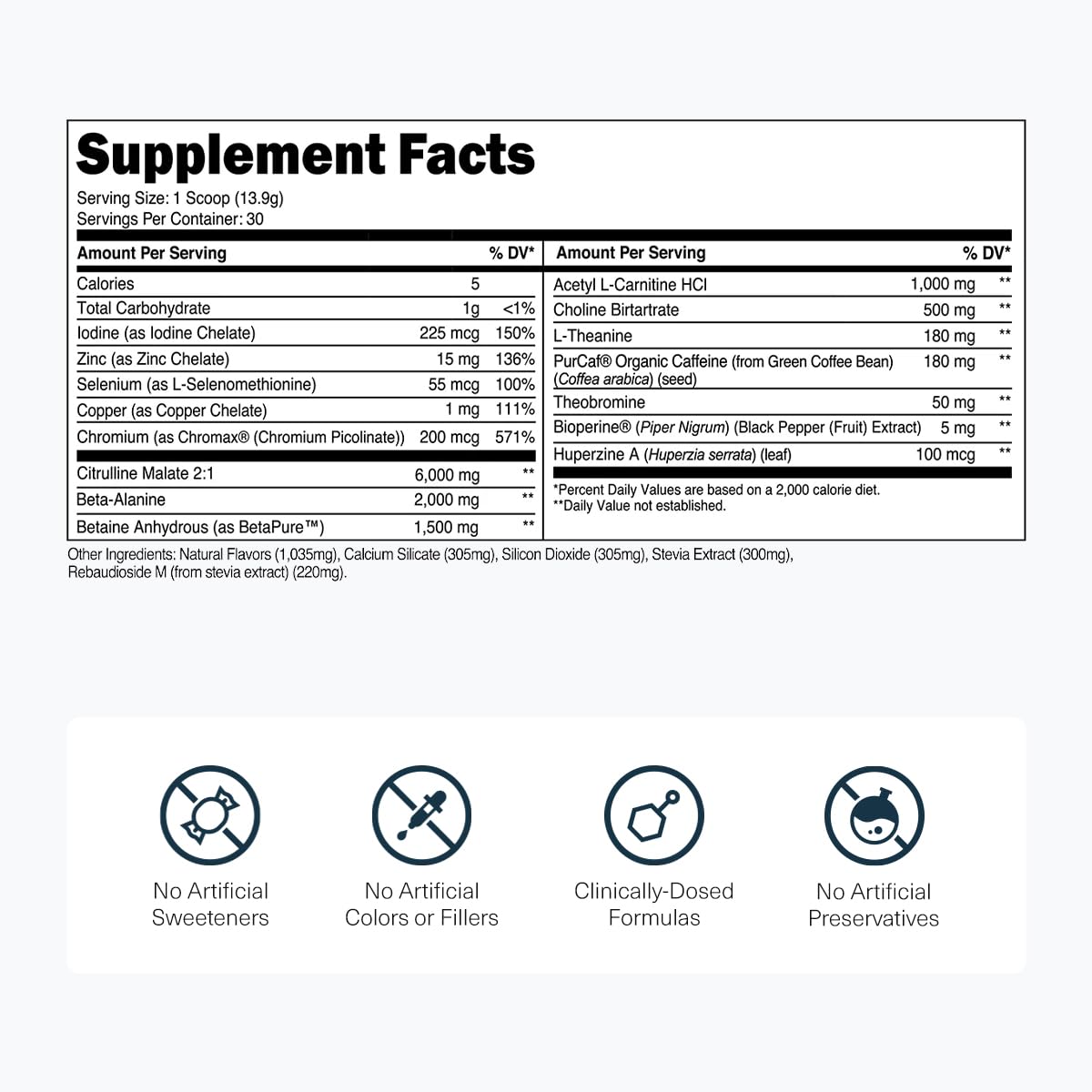 Supplement Facts

Serving Size: 1 Scoop (13.9g)
Servings Per Container: 30

| Amount Per Serving | | % DV* |
|---|---|---|
| Calories | 5 | |
| Total Carbohydrate | 1g | <1% |
| Iodine (as Iodine Chelate) | 225 mcg | 150% |
| Zinc (as Zinc Chelate) | 15 mg | 136% |
| Selenium (as L-Selenomethionine) | 55 mcg | 100% |
| Copper (as Copper Chelate) | 1 mg | 111% |
| Chromium (as Chromax® (Chromium Picolinate)) | 200 mcg | 571% |
| Citrulline Malate 2:1 | 6,000 mg | ** |
| Beta-Alanine | 2,000 mg | ** |
| Betaine Anhydrous (as BetaPure™) | 1,500 mg | ** |

| Amount Per Serving | | % DV* |
|---|---|---|
| Acetyl L-Carnitine HCl | 1,000 mg | ** |
| Choline Birtartrate | 500 mg | ** |
| L-Theanine | 180 mg | ** |
| PurCaf® Organic Caffeine (from Green Coffee Bean) (Coffea arabica) (seed) | 180 mg | ** |
| Theobromine | 50 mg | ** |
| Bioperine® (Piper Nigrum) (Black Pepper (Fruit) Extract) | 5 mg | ** |
| Huperzine A (Huperzia serrata) (leaf) | 100 mcg | ** |

*Percent Daily Values are based on a 2,000 calorie diet.
**Daily Value not established.

Other Ingredients: Natural Flavors (1,035mg), Calcium Silicate (305mg), Silicon Dioxide (305mg), Stevia Extract (300mg), Rebaudioside M (from stevia extract) (220mg).

No Artificial Sweeteners

No Artificial Colors or Fillers

Clinically-Dosed Formulas

No Artificial Preservatives